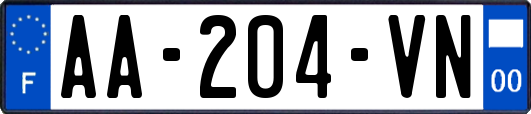 F
AA-204-VN
00